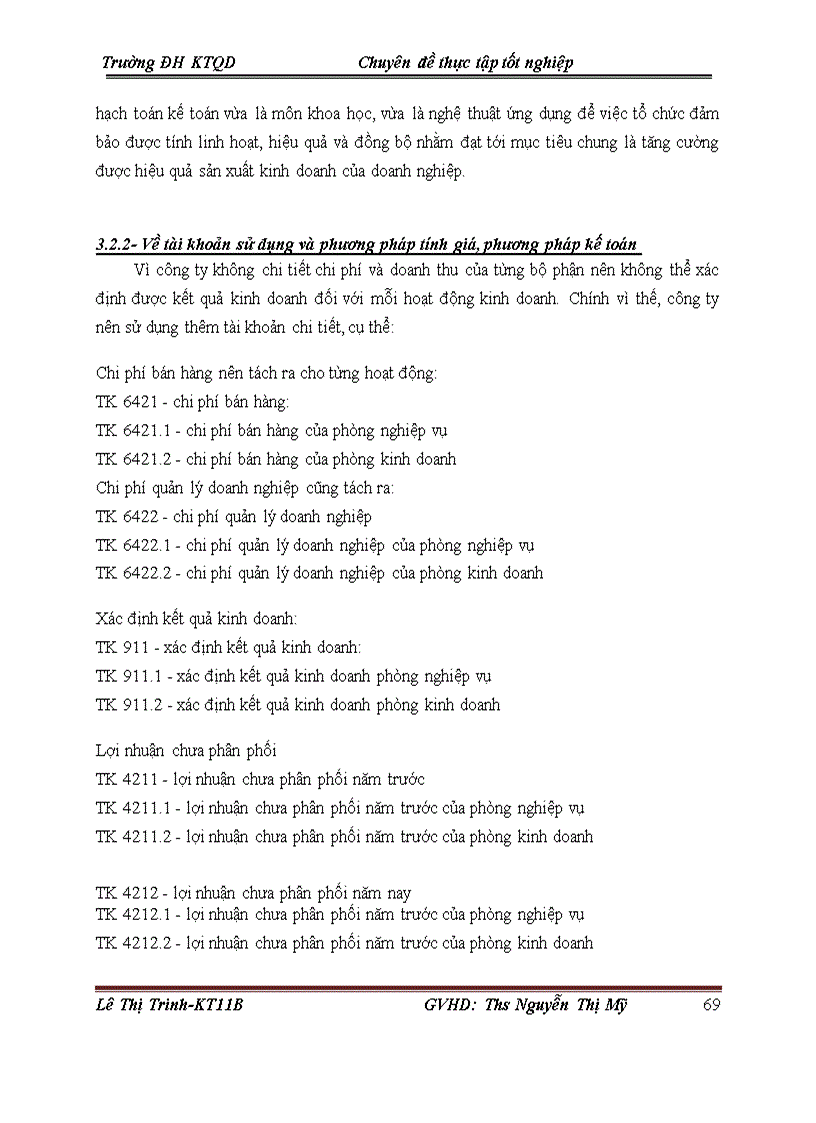 Trường ĐH KTQD Chuyên đề thực tập tốt nghiệp

hạch toán kế toán vừa là môn khoa học, vừa là nghệ thuật ứng dụng để việc tổ chức đảm bảo được tính linh hoạt, hiệu quả và đồng bộ nhằm đạt tới mục tiêu chung là tăng cường được hiệu quả sản xuất kinh doanh của doanh nghiệp.

3.2.2- Về tài khoản sử dụng và phương pháp tính giá, phương pháp kế toán

Vì công ty không chi tiết chi phí và doanh thu của từng bộ phận nên không thể xác định được kết quả kinh doanh đối với mỗi hoạt động kinh doanh. Chính vì thế, công ty nên sử dụng thêm tài khoản chi tiết, cụ thể:

Chi phí bán hàng nên tách ra cho từng hoạt động:
TK 6421 - chi phí bán hàng:
TK 6421.1 - chi phí bán hàng của phòng nghiệp vụ
TK 6421.2 - chi phí bán hàng của phòng kinh doanh
Chi phí quản lý doanh nghiệp cũng tách ra:
TK 6422 - chi phí quản lý doanh nghiệp
TK 6422.1 - chi phí quản lý doanh nghiệp của phòng nghiệp vụ
TK 6422.2 - chi phí quản lý doanh nghiệp của phòng kinh doanh

Xác định kết quả kinh doanh:
TK 911 - xác định kết quả kinh doanh:
TK 911.1 - xác định kết quả kinh doanh phòng nghiệp vụ
TK 911.2 - xác định kết quả kinh doanh phòng kinh doanh

Lợi nhuận chưa phân phối
TK 4211 - lợi nhuận chưa phân phối năm trước
TK 4211.1 - lợi nhuận chưa phân phối năm trước của phòng nghiệp vụ
TK 4211.2 - lợi nhuận chưa phân phối năm trước của phòng kinh doanh

TK 4212 - lợi nhuận chưa phân phối năm nay
TK 4212.1 - lợi nhuận chưa phân phối năm trước của phòng nghiệp vụ
TK 4212.2 - lợi nhuận chưa phân phối năm trước của phòng kinh doanh

Lê Thị Trinh-KT11B GVHD: Ths Nguyễn Thị Mỹ 69